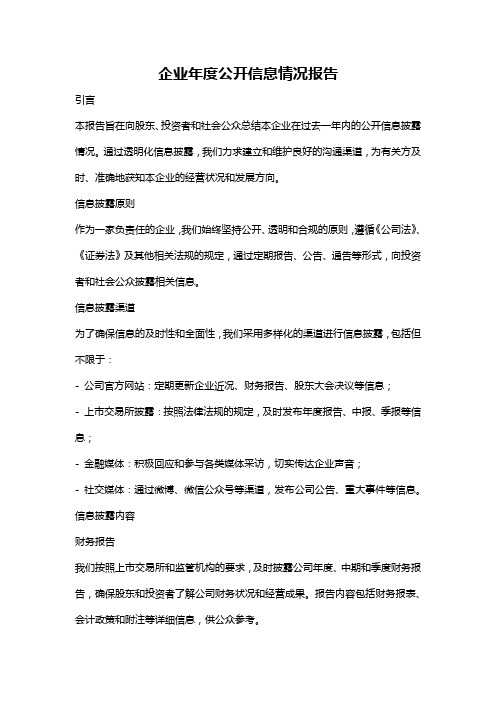 企业年度公开信息情况报告

引言

本报告旨在向股东、投资者和社会公众总结本企业在过去一年内的公开信息披露情况。通过透明化信息披露，我们力求建立和维护良好的沟通渠道，为有关方及时、准确地获知本企业的经营状况和发展方向。

信息披露原则

作为一家负责任的企业，我们始终坚持公开、透明和合规的原则，遵循《公司法》、《证券法》及其他相关法规的规定，通过定期报告、公告、通告等形式，向投资者和社会公众披露相关信息。

信息披露渠道

为了确保信息的及时性和全面性，我们采用多样化的渠道进行信息披露，包括但不限于：

- 公司官方网站：定期更新企业近况、财务报告、股东大会决议等信息；

- 上市交易所披露：按照法律法规的规定，及时发布年度报告、中报、季报等信息；

- 金融媒体：积极回应和参与各类媒体采访，切实传达企业声音；

- 社交媒体：通过微博、微信公众号等渠道，发布公司公告、重大事件等信息。

信息披露内容

财务报告

我们按照上市交易所和监管机构的要求，及时披露公司年度、中期和季度财务报告，确保股东和投资者了解公司财务状况和经营成果。报告内容包括财务报表、会计政策和附注等详细信息，供公众参考。